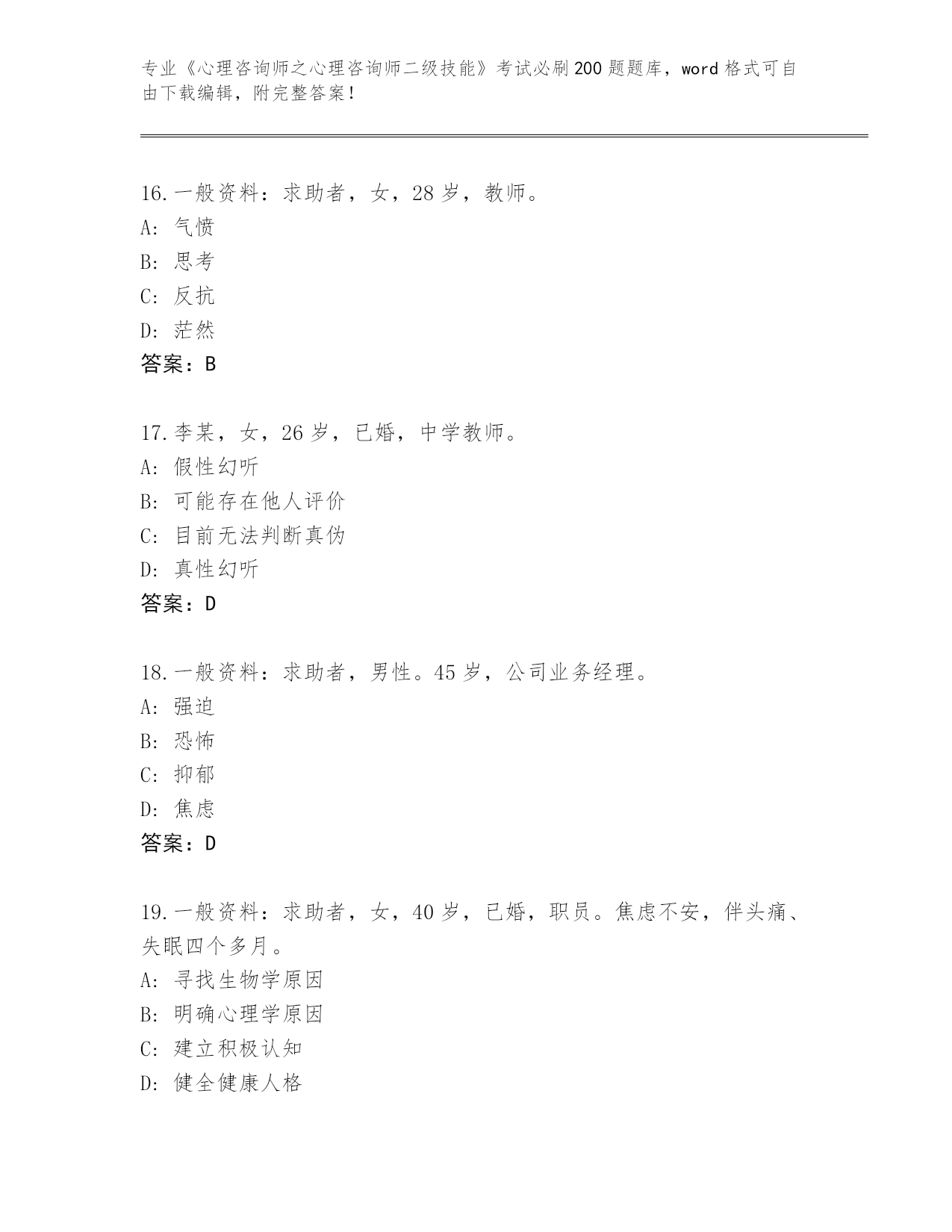 专业《心理咨询师之心理咨询师二级技能》考试必刷200题题库，word格式可自由下载编辑，附完整答案！

16.一般资料：求助者，女，28岁，教师。
A: 气愤
B: 思考
C: 反抗
D: 茫然
答案：B

17.李某，女，26岁，已婚，中学教师。
A: 假性幻听
B: 可能存在他人评价
C: 目前无法判断真伪
D: 真性幻听
答案：D

18.一般资料：求助者，男性。45岁，公司业务经理。
A: 强迫
B: 恐怖
C: 抑郁
D: 焦虑
答案：D

19.一般资料：求助者，女，40岁，已婚，职员。焦虑不安，伴头痛、失眠四个多月。
A: 寻找生物学原因
B: 明确心理学原因
C: 建立积极认知
D: 健全健康人格